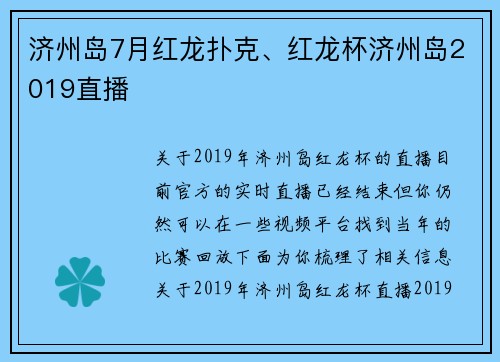 济州岛7月红龙扑克、红龙杯济州岛2019直播

关于2019年济州岛红龙杯的直播目前官方的实时直播已经结束但你仍然可以在一些视频平台找到当年的比赛回放下面为你梳理了相关信息关于2019年济州岛红龙杯直播2019